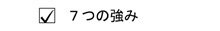 ☑ ７つの強み